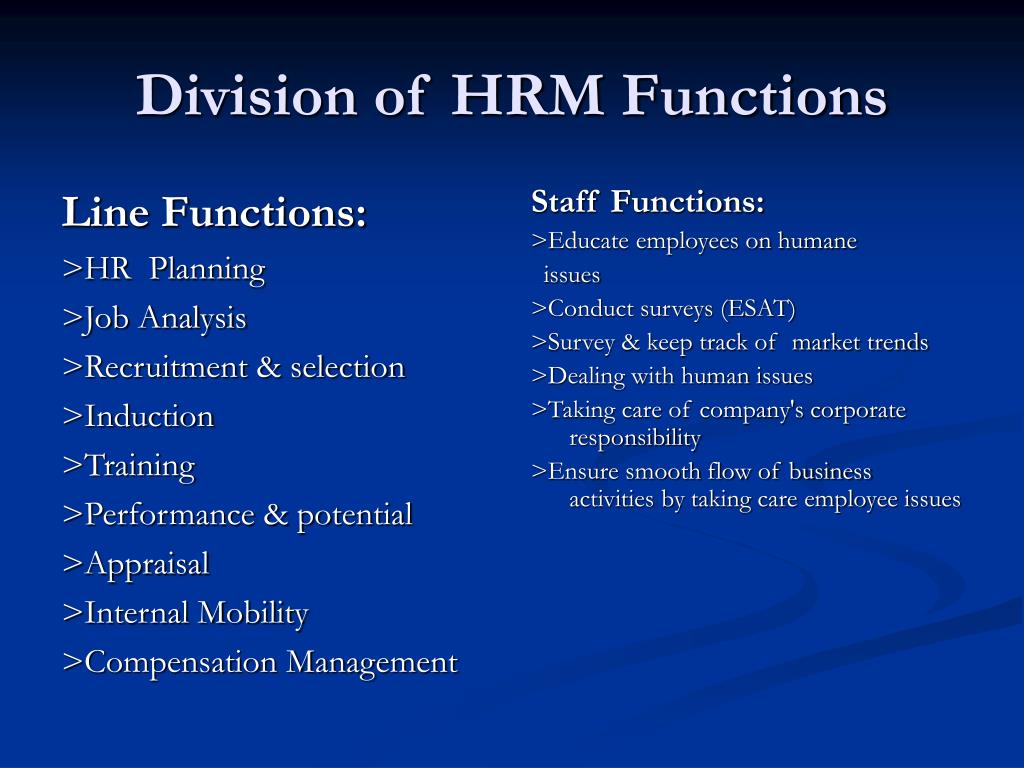 Division of HRM Functions

Line Functions:
>HR Planning
>Job Analysis
>Recruitment & selection
>Induction
>Training
>Performance & potential
>Appraisal
>Internal Mobility
>Compensation Management

Staff Functions:
>Educate employees on humane issues
>Conduct surveys (ESAT)
>Survey & keep track of market trends
>Dealing with human issues
>Taking care of company's corporate responsibility
>Ensure smooth flow of business activities by taking care employee issues